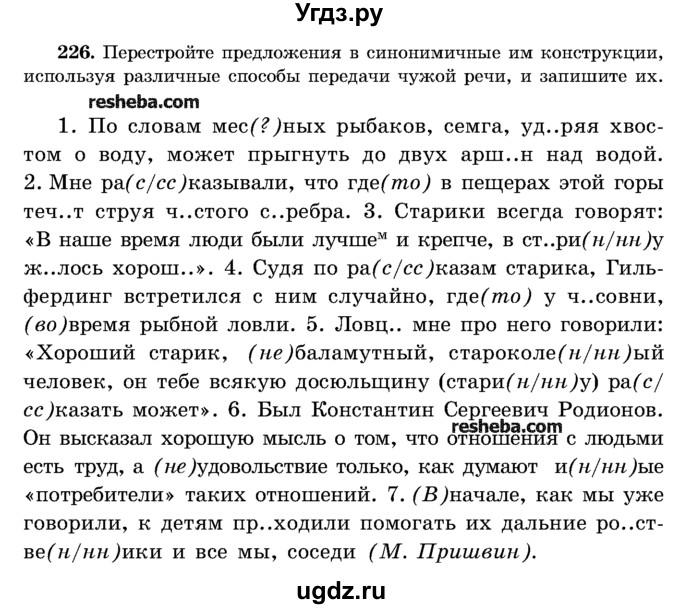 Угдз.ру

226. Перестройте предложения в синонимичные им конструкции, используя различные способы передачи чужой речи, и запишите их.

resheba.com

1. По словам мес(?)ных рыбаков, семга, уд..ряя хвостом о воду, может прыгнуть до двух арш..н над водой. 2. Мне ра(с/сс)казывали, что где(то) в пещерах этой горы теч..т струя ч..стого с..ребра. 3. Старики всегда говорят: «В наше время люди были лучше$^м$ и крепче, в ст..ри(н/нн)у ж..лось хорош..». 4. Судя по ра(с/сс)казам старика, Гильфердинг встретился с ним случайно, где(то) у ч..совни, (во)время рыбной ловли. 5. Ловц.. мне про него говорили: «Хороший старик, (не)баламутный, староколе(н/нн)ый человек, он тебе всякую досюльщину (стари(н/нн)у) ра(с/сс)казать может». 6. Был Константин Сергеевич Родионов. Он высказал хорошую мысль о том, что отношения с людьми есть труд, а (не)удовольствие только, как думают и(н/нн)ые «потребители» таких отношений. 7. (В)начале, как мы уже говорили, к детям пр..ходили помогать их дальние ро..стве(н/нн)ики и все мы, соседи (М. Пришвин).

resheba.com

ugdz.ru